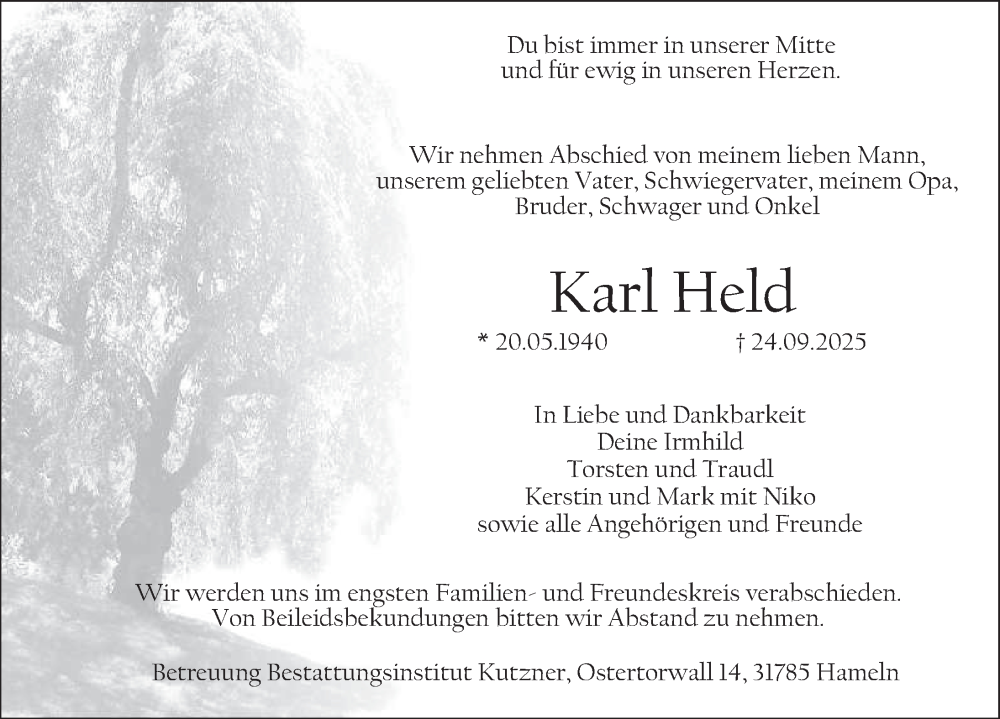 Du bist immer in unserer Mitte
und für ewig in unseren Herzen.

Wir nehmen Abschied von meinem lieben Mann,
unserem geliebten Vater, Schwiegervater, meinem Opa,
Bruder, Schwager und Onkel

Karl Held

* 20.05.1940 † 24.09.2025

In Liebe und Dankbarkeit
Deine Irmhild
Torsten und Traudl
Kerstin und Mark mit Niko
sowie alle Angehörigen und Freunde

Wir werden uns im engsten Familien- und Freundeskreis verabschieden.
Von Beileidsbekundungen bitten wir Abstand zu nehmen.

Betreuung Bestattungsinstitut Kutzner, Ostertorwall 14, 31785 Hameln